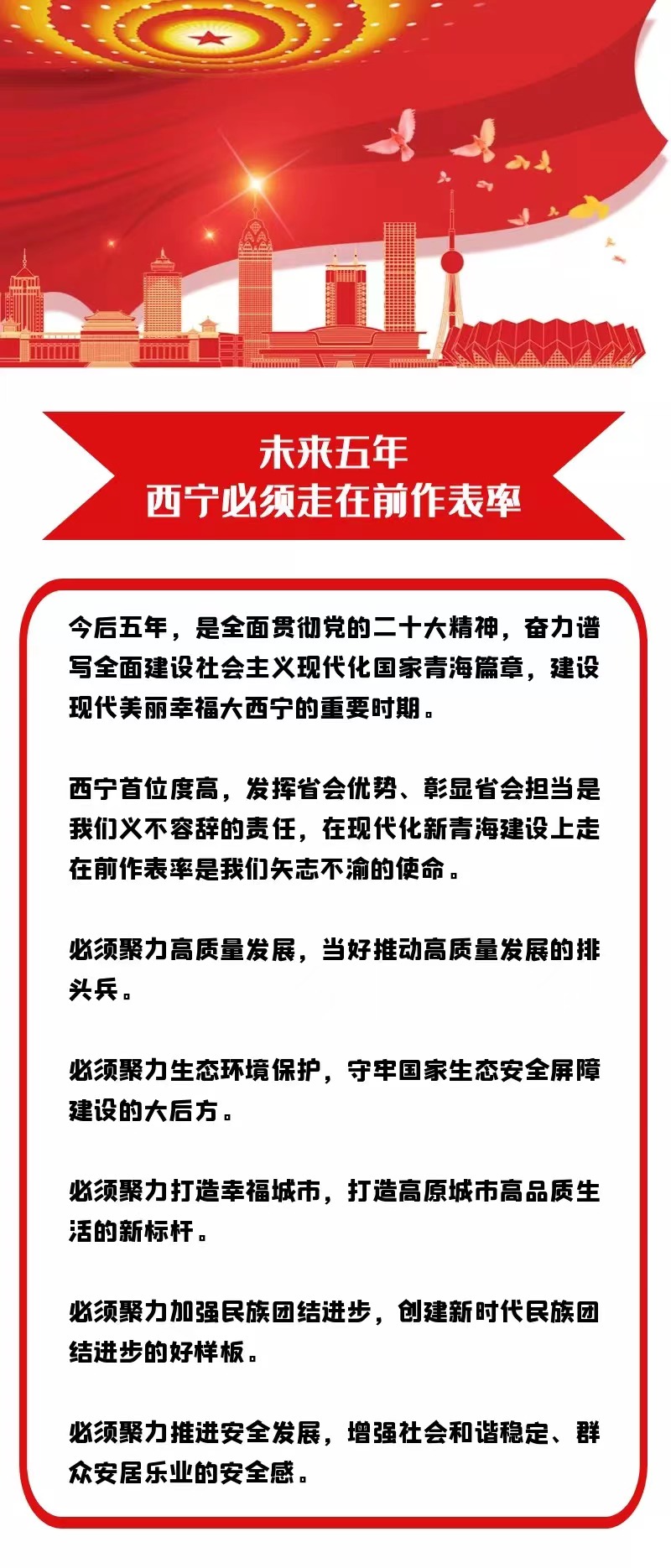 未来五年
西宁必须走在前作表率

今后五年，是全面贯彻党的二十大精神，奋力谱写全面建设社会主义现代化国家青海篇章，建设现代美丽幸福大西宁的重要时期。

西宁首位度高，发挥省会优势、彰显省会担当是我们义不容辞的责任，在现代化新青海建设上走在前作表率是我们矢志不渝的使命。

必须聚力高质量发展，当好推动高质量发展的排头兵。

必须聚力生态环境保护，守牢国家生态安全屏障建设的大后方。

必须聚力打造幸福城市，打造高原城市高品质生活的新标杆。

必须聚力加强民族团结进步，创建新时代民族团结进步的好样板。

必须聚力推进安全发展，增强社会和谐稳定、群众安居乐业的安全感。